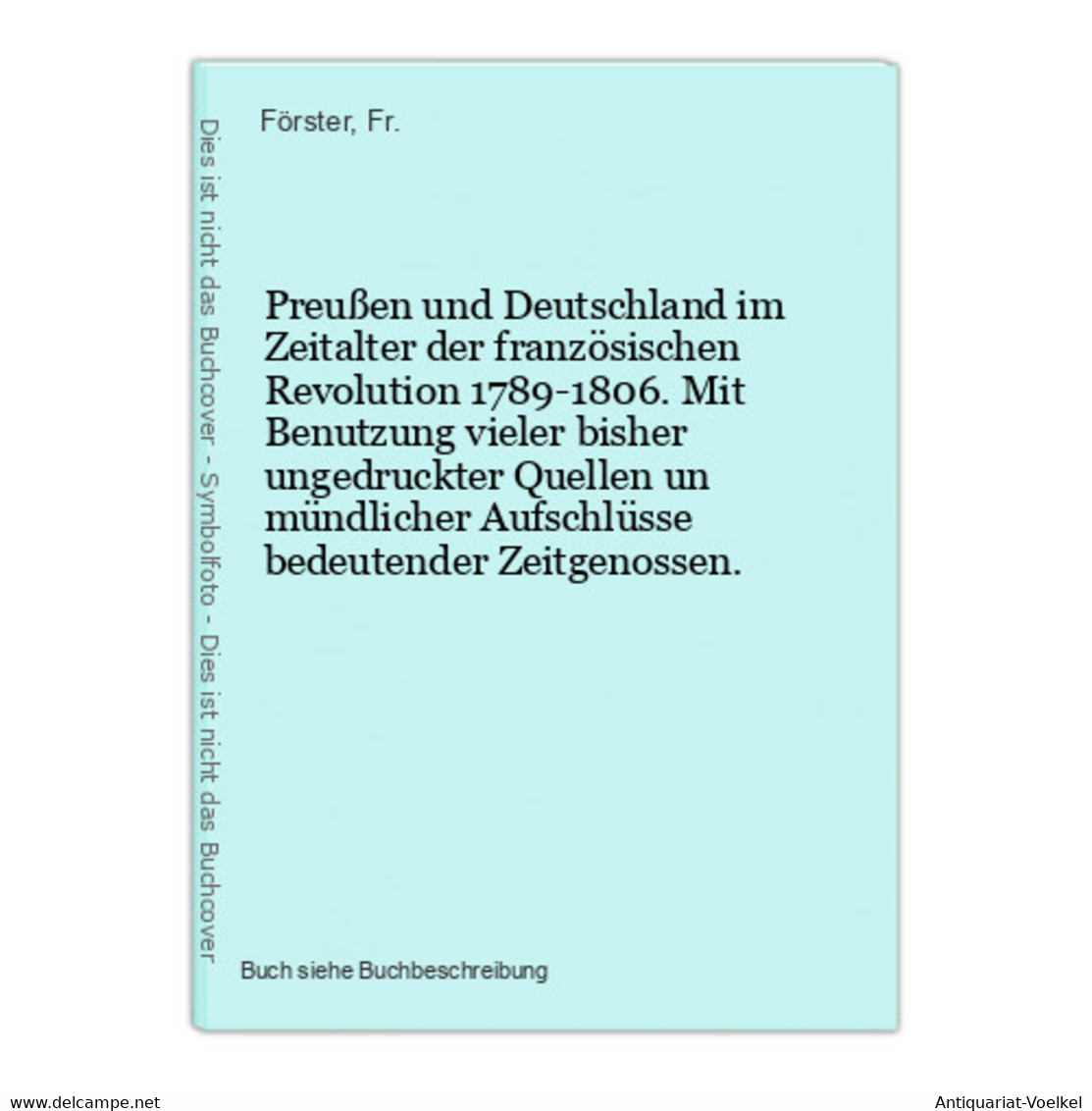 Dies ist nicht das Buchcover - Symbolfoto - Dies ist nicht das Buchcover

Förster, Fr.

Preußen und Deutschland im Zeitalter der französischen Revolution 1789-1806. Mit Benutzung vieler bisher ungedruckter Quellen un mündlicher Aufschlüsse bedeutender Zeitgenossen.

Buch siehe Buchbeschreibung

www.delcampe.net

Antiquariat-Voelkel